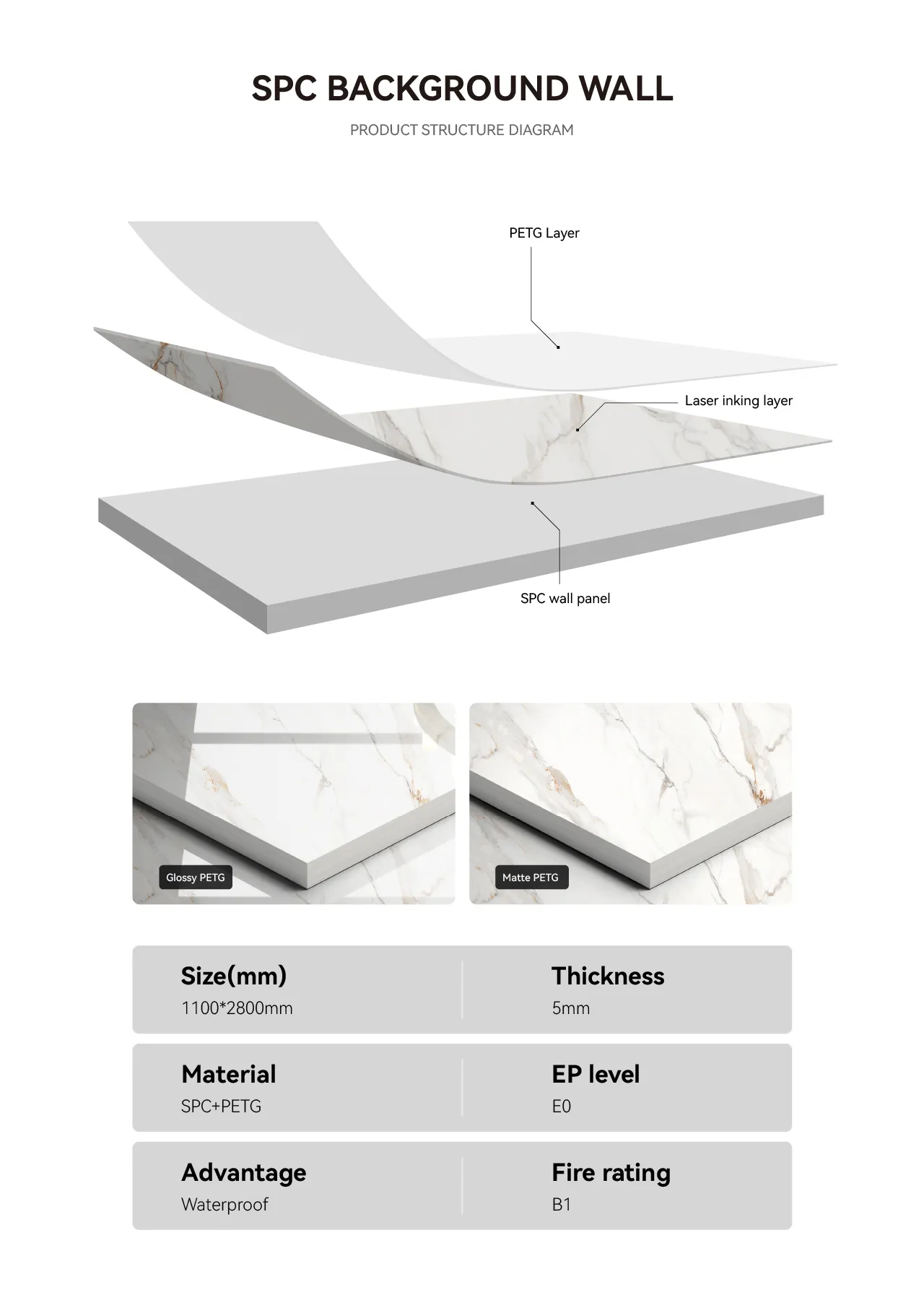 SPC BACKGROUND WALL

PRODUCT STRUCTURE DIAGRAM

PETG Layer

Laser inking layer

SPC wall panel

Glossy PETG

Matte PETG

Size(mm)
1100*2800mm

Thickness
5mm

Material
SPC+PETG

EP level
E0

Advantage
Waterproof

Fire rating
B1